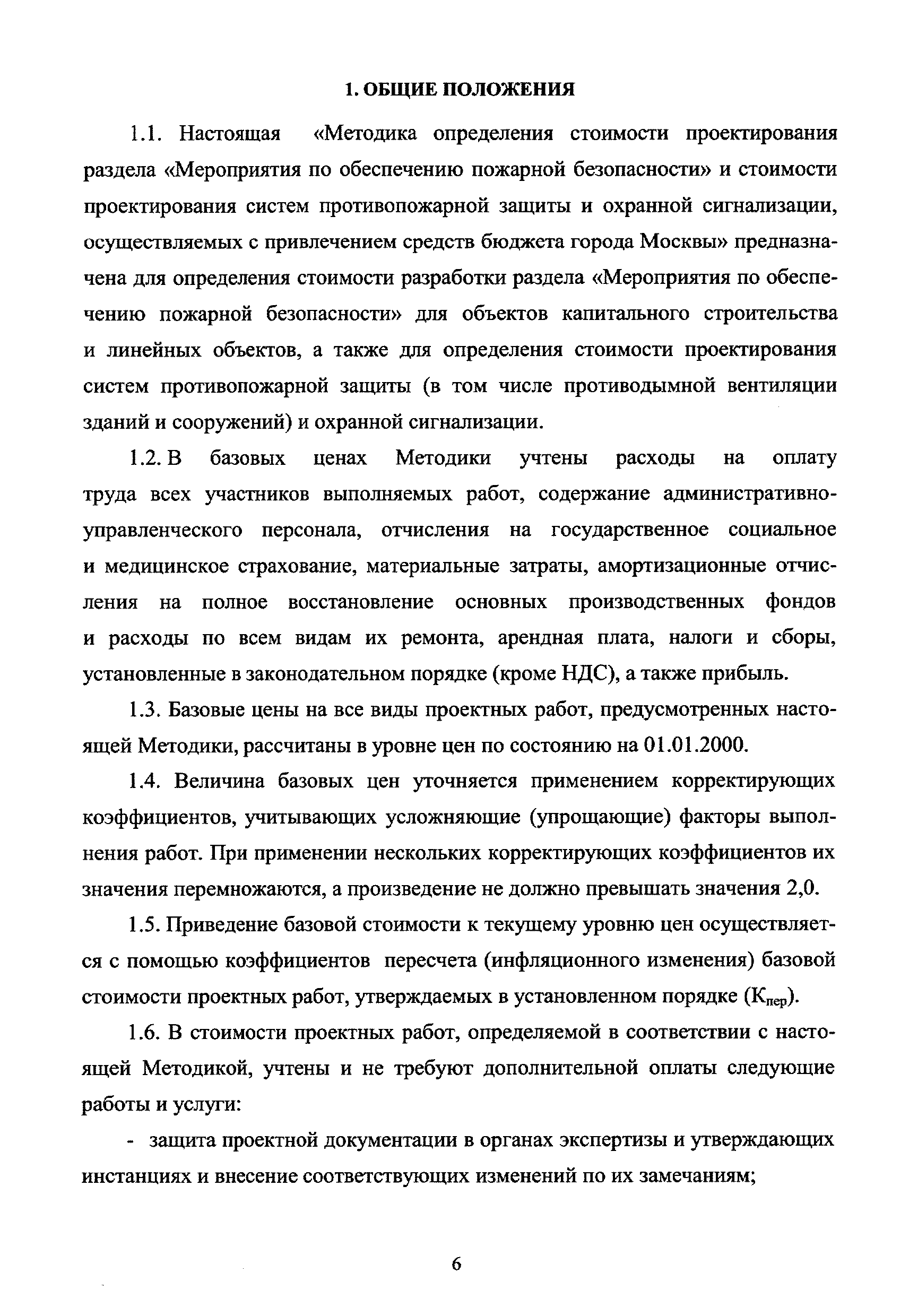 1. ОБЩИЕ ПОЛОЖЕНИЯ

1.1. Настоящая «Методика определения стоимости проектирования раздела «Мероприятия по обеспечению пожарной безопасности» и стоимости проектирования систем противопожарной защиты и охранной сигнализации, осуществляемых с привлечением средств бюджета города Москвы» предназначена для определения стоимости разработки раздела «Мероприятия по обеспечению пожарной безопасности» для объектов капитального строительства и линейных объектов, а также для определения стоимости проектирования систем противопожарной защиты (в том числе противодымной вентиляции зданий и сооружений) и охранной сигнализации.

1.2. В базовых ценах Методики учтены расходы на оплату труда всех участников выполняемых работ, содержание административно-управленческого персонала, отчисления на государственное социальное и медицинское страхование, материальные затраты, амортизационные отчисления на полное восстановление основных производственных фондов и расходы по всем видам их ремонта, арендная плата, налоги и сборы, установленные в законодательном порядке (кроме НДС), а также прибыль.

1.3. Базовые цены на все виды проектных работ, предусмотренных настоящей Методики, рассчитаны в уровне цен по состоянию на 01.01.2000.

1.4. Величина базовых цен уточняется применением корректирующих коэффициентов, учитывающих усложняющие (упрощающие) факторы выполнения работ. При применении нескольких корректирующих коэффициентов их значения перемножаются, а произведение не должно превышать значения 2,0.

1.5. Приведение базовой стоимости к текущему уровню цен осуществляется с помощью коэффициентов пересчета (инфляционного изменения) базовой стоимости проектных работ, утверждаемых в установленном порядке ($К_{пер}$).

1.6. В стоимости проектных работ, определяемой в соответствии с настоящей Методикой, учтены и не требуют дополнительной оплаты следующие работы и услуги:

- защита проектной документации в органах экспертизы и утверждающих инстанциях и внесение соответствующих изменений по их замечаниям;

6